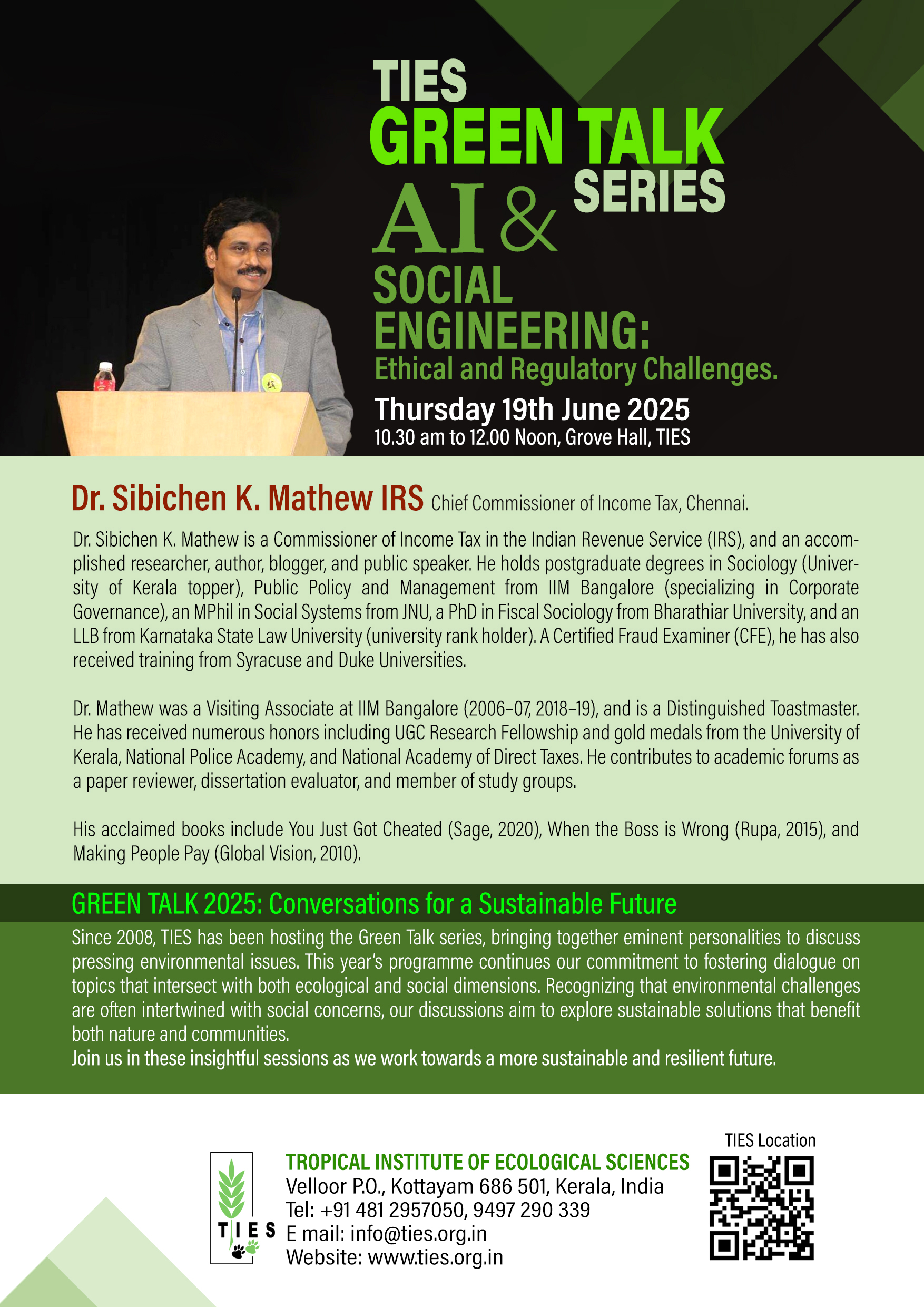 TIES
GREEN TALK
SERIES

AI & SOCIAL ENGINEERING:
Ethical and Regulatory Challenges.

Thursday 19th June 2025
10.30 am to 12.00 Noon, Grove Hall, TIES

Dr. Sibichen K. Mathew IRS Chief Commissioner of Income Tax, Chennai.

Dr. Sibichen K. Mathew is a Commissioner of Income Tax in the Indian Revenue Service (IRS), and an accomplished researcher, author, blogger, and public speaker. He holds postgraduate degrees in Sociology (University of Kerala topper), Public Policy and Management from IIM Bangalore (specializing in Corporate Governance), an MPhil in Social Systems from JNU, a PhD in Fiscal Sociology from Bharathiar University, and an LLB from Karnataka State Law University (university rank holder). A Certified Fraud Examiner (CFE), he has also received training from Syracuse and Duke Universities.

Dr. Mathew was a Visiting Associate at IIM Bangalore (2006–07, 2018–19), and is a Distinguished Toastmaster. He has received numerous honors including UGC Research Fellowship and gold medals from the University of Kerala, National Police Academy, and National Academy of Direct Taxes. He contributes to academic forums as a paper reviewer, dissertation evaluator, and member of study groups.

His acclaimed books include You Just Got Cheated (Sage, 2020), When the Boss is Wrong (Rupa, 2015), and Making People Pay (Global Vision, 2010).

GREEN TALK 2025: Conversations for a Sustainable Future

Since 2008, TIES has been hosting the Green Talk series, bringing together eminent personalities to discuss pressing environmental issues. This year's programme continues our commitment to fostering dialogue on topics that intersect with both ecological and social dimensions. Recognizing that environmental challenges are often intertwined with social concerns, our discussions aim to explore sustainable solutions that benefit both nature and communities.
Join us in these insightful sessions as we work towards a more sustainable and resilient future.

TIES

TROPICAL INSTITUTE OF ECOLOGICAL SCIENCES
Velloor P.O., Kottayam 686 501, Kerala, India
Tel: +91 481 2957050, 9497 290 339
E mail: info@ties.org.in
Website: www.ties.org.in

TIES Location